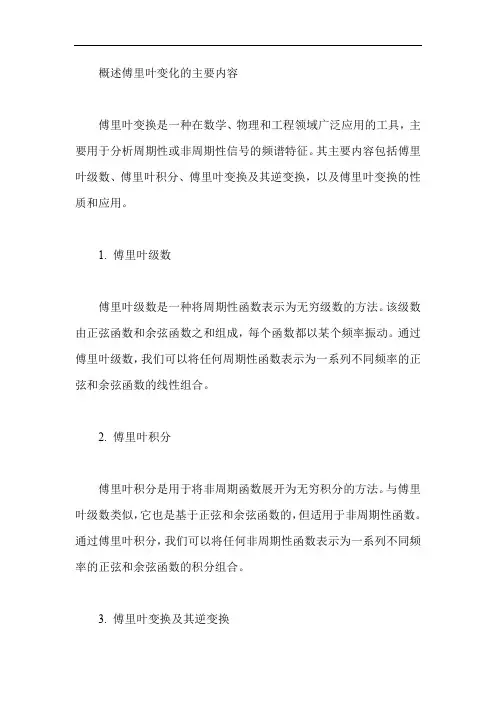 概述傅里叶变化的主要内容

傅里叶变换是一种在数学、物理和工程领域广泛应用的工具，主要用于分析周期性或非周期性信号的频谱特征。其主要内容包括傅里叶级数、傅里叶积分、傅里叶变换及其逆变换，以及傅里叶变换的性质和应用。

1. 傅里叶级数

傅里叶级数是一种将周期性函数表示为无穷级数的方法。该级数由正弦函数和余弦函数之和组成，每个函数都以某个频率振动。通过傅里叶级数，我们可以将任何周期性函数表示为一系列不同频率的正弦和余弦函数的线性组合。

2. 傅里叶积分

傅里叶积分是用于将非周期函数展开为无穷积分的方法。与傅里叶级数类似，它也是基于正弦和余弦函数的，但适用于非周期性函数。通过傅里叶积分，我们可以将任何非周期性函数表示为一系列不同频率的正弦和余弦函数的积分组合。

3. 傅里叶变换及其逆变换